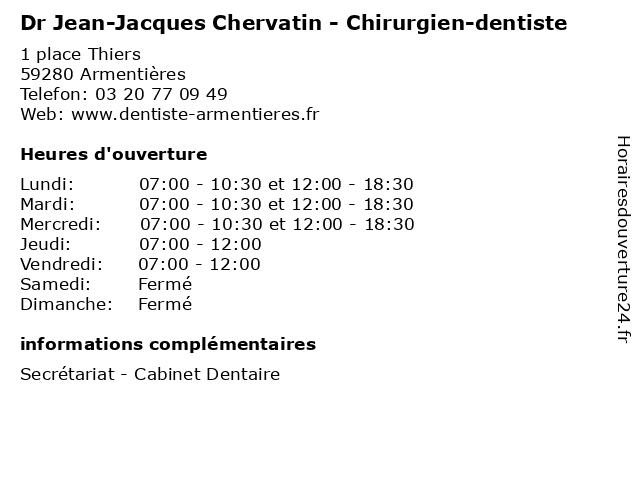 Dr Jean-Jacques Chervatin - Chirurgien-dentiste

1 place Thiers
59280 Armentières
Telefon: 03 20 77 09 49
Web: www.dentiste-armentieres.fr

Heures d'ouverture

Lundi: 07:00 - 10:30 et 12:00 - 18:30
Mardi: 07:00 - 10:30 et 12:00 - 18:30
Mercredi: 07:00 - 10:30 et 12:00 - 18:30
Jeudi: 07:00 - 12:00
Vendredi: 07:00 - 12:00
Samedi: Fermé
Dimanche: Fermé

informations complémentaires

Secrétariat - Cabinet Dentaire

Horairesdouverture24.fr